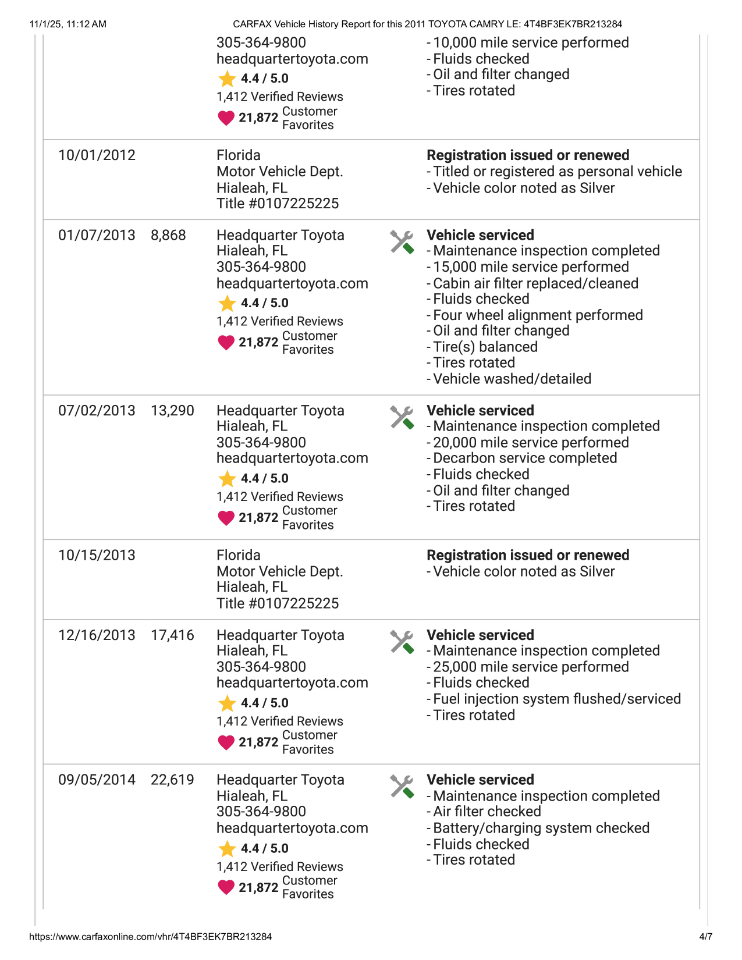 11/1/25, 11:12 AM CARFAX Vehicle History Report for this 2011 TOYOTA CAMRY LE: 4T4BF3EK7BR213284

| | | | |
|---|---|---|---|
| | | 305-364-9800 headquartertoyota.com 4.4 / 5.0 1,412 Verified Reviews 21,872 Customer Favorites | - 10,000 mile service performed - Fluids checked - Oil and filter changed - Tires rotated |
| 10/01/2012 | | Florida Motor Vehicle Dept. Hialeah, FL Title #0107225225 | **Registration issued or renewed** - Titled or registered as personal vehicle - Vehicle color noted as Silver |
| 01/07/2013 | 8,868 | Headquarter Toyota Hialeah, FL 305-364-9800 headquartertoyota.com 4.4 / 5.0 1,412 Verified Reviews 21,872 Customer Favorites | **Vehicle serviced** - Maintenance inspection completed - 15,000 mile service performed - Cabin air filter replaced/cleaned - Fluids checked - Four wheel alignment performed - Oil and filter changed - Tire(s) balanced - Tires rotated - Vehicle washed/detailed |
| 07/02/2013 | 13,290 | Headquarter Toyota Hialeah, FL 305-364-9800 headquartertoyota.com 4.4 / 5.0 1,412 Verified Reviews 21,872 Customer Favorites | **Vehicle serviced** - Maintenance inspection completed - 20,000 mile service performed - Decarbon service completed - Fluids checked - Oil and filter changed - Tires rotated |
| 10/15/2013 | | Florida Motor Vehicle Dept. Hialeah, FL Title #0107225225 | **Registration issued or renewed** - Vehicle color noted as Silver |
| 12/16/2013 | 17,416 | Headquarter Toyota Hialeah, FL 305-364-9800 headquartertoyota.com 4.4 / 5.0 1,412 Verified Reviews 21,872 Customer Favorites | **Vehicle serviced** - Maintenance inspection completed - 25,000 mile service performed - Fluids checked - Fuel injection system flushed/serviced - Tires rotated |
| 09/05/2014 | 22,619 | Headquarter Toyota Hialeah, FL 305-364-9800 headquartertoyota.com 4.4 / 5.0 1,412 Verified Reviews 21,872 Customer Favorites | **Vehicle serviced** - Maintenance inspection completed - Air filter checked - Battery/charging system checked - Fluids checked - Tires rotated |

https://www.carfaxonline.com/vhr/4T4BF3EK7BR213284 4/7